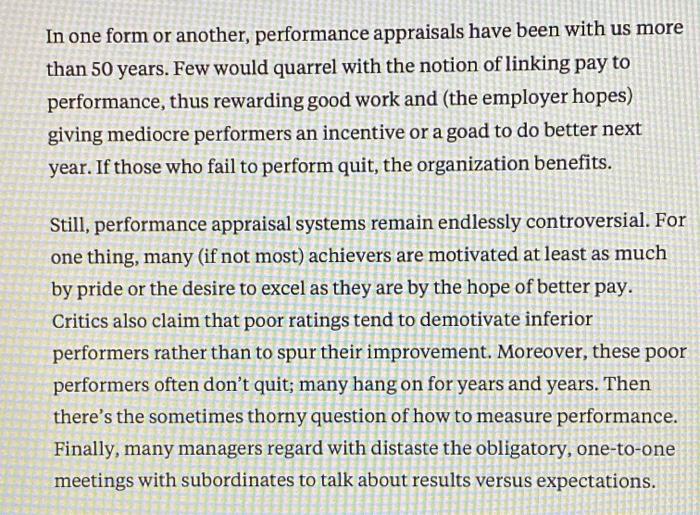 In one form or another, performance appraisals have been with us more than 50 years. Few would quarrel with the notion of linking pay to performance, thus rewarding good work and (the employer hopes) giving mediocre performers an incentive or a goad to do better next year. If those who fail to perform quit, the organization benefits.

Still, performance appraisal systems remain endlessly controversial. For one thing, many (if not most) achievers are motivated at least as much by pride or the desire to excel as they are by the hope of better pay. Critics also claim that poor ratings tend to demotivate inferior performers rather than to spur their improvement. Moreover, these poor performers often don't quit; many hang on for years and years. Then there's the sometimes thorny question of how to measure performance. Finally, many managers regard with distaste the obligatory, one-to-one meetings with subordinates to talk about results versus expectations.